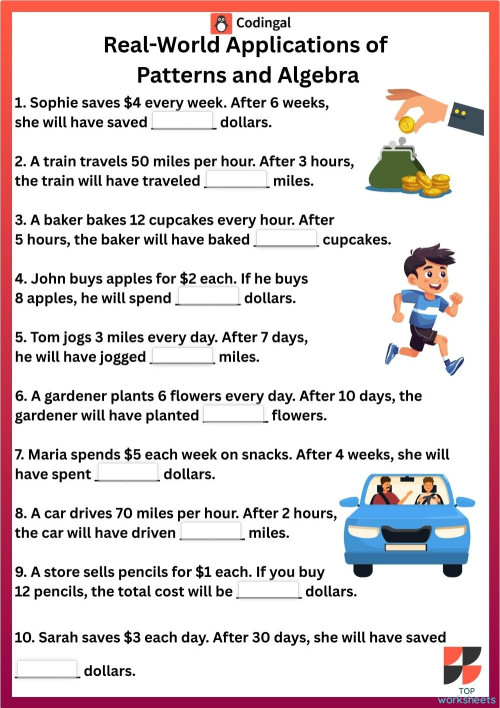 Codingal

Real-World Applications of Patterns and Algebra

1. Sophie saves $4 every week. After 6 weeks, she will have saved ____ dollars.

2. A train travels 50 miles per hour. After 3 hours, the train will have traveled ____ miles.

3. A baker bakes 12 cupcakes every hour. After 5 hours, the baker will have baked ____ cupcakes.

4. John buys apples for $2 each. If he buys 8 apples, he will spend ____ dollars.

5. Tom jogs 3 miles every day. After 7 days, he will have jogged ____ miles.

6. A gardener plants 6 flowers every day. After 10 days, the gardener will have planted ____ flowers.

7. Maria spends $5 each week on snacks. After 4 weeks, she will have spent ____ dollars.

8. A car drives 70 miles per hour. After 2 hours, the car will have driven ____ miles.

9. A store sells pencils for $1 each. If you buy 12 pencils, the total cost will be ____ dollars.

10. Sarah saves $3 each day. After 30 days, she will have saved ____ dollars.

TOP
worksheets